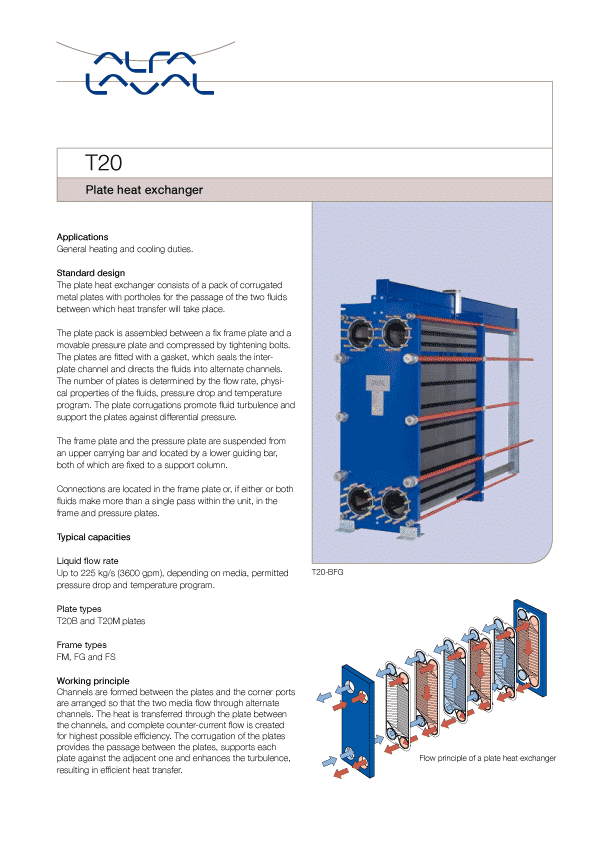 ALFA LAVAL

T20

Plate heat exchanger

Applications
General heating and cooling duties.

Standard design
The plate heat exchanger consists of a pack of corrugated metal plates with portholes for the passage of the two fluids between which heat transfer will take place.

The plate pack is assembled between a fix frame plate and a movable pressure plate and compressed by tightening bolts. The plates are fitted with a gasket, which seals the interplate channel and directs the fluids into alternate channels. The number of plates is determined by the flow rate, physical properties of the fluids, pressure drop and temperature program. The plate corrugations promote fluid turbulence and support the plates against differential pressure.

The frame plate and the pressure plate are suspended from an upper carrying bar and located by a lower guiding bar, both of which are fixed to a support column.

Connections are located in the frame plate or, if either or both fluids make more than a single pass within the unit, in the frame and pressure plates.

Typical capacities

Liquid flow rate
Up to 225 kg/s (3600 gpm), depending on media, permitted pressure drop and temperature program.

Plate types
T20B and T20M plates

Frame types
FM, FG and FS

Working principle
Channels are formed between the plates and the corner ports are arranged so that the two media flow through alternate channels. The heat is transferred through the plate between the channels, and complete counter-current flow is created for highest possible efficiency. The corrugation of the plates provides the passage between the plates, supports each plate against the adjacent one and enhances the turbulence, resulting in efficient heat transfer.

T20-BFG

Flow principle of a plate heat exchanger